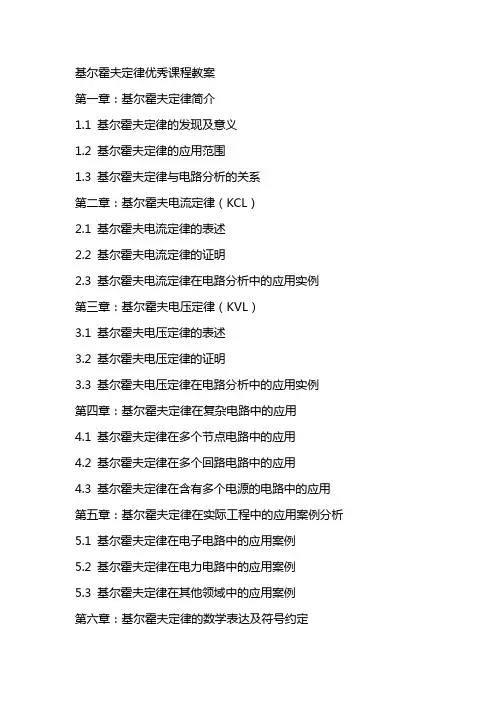 基尔霍夫定律优秀课程教案

第一章：基尔霍夫定律简介

1.1 基尔霍夫定律的发现及意义

1.2 基尔霍夫定律的应用范围

1.3 基尔霍夫定律与电路分析的关系

第二章：基尔霍夫电流定律（KCL）

2.1 基尔霍夫电流定律的表述

2.2 基尔霍夫电流定律的证明

2.3 基尔霍夫电流定律在电路分析中的应用实例

第三章：基尔霍夫电压定律（KVL）

3.1 基尔霍夫电压定律的表述

3.2 基尔霍夫电压定律的证明

3.3 基尔霍夫电压定律在电路分析中的应用实例

第四章：基尔霍夫定律在复杂电路中的应用

4.1 基尔霍夫定律在多个节点电路中的应用

4.2 基尔霍夫定律在多个回路电路中的应用

4.3 基尔霍夫定律在含有多个电源的电路中的应用

第五章：基尔霍夫定律在实际工程中的应用案例分析

5.1 基尔霍夫定律在电子电路中的应用案例

5.2 基尔霍夫定律在电力电路中的应用案例

5.3 基尔霍夫定律在其他领域中的应用案例

第六章：基尔霍夫定律的数学表达及符号约定